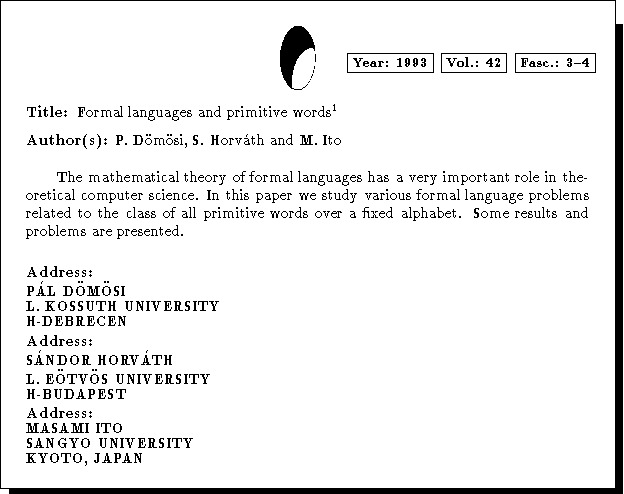 Year: 1993 Vol.: 42 Fasc.: 3–4

Title: Formal languages and primitive words$^1$

Author(s): P. Dömösi, S. Horváth and M. Ito

The mathematical theory of formal languages has a very important role in theoretical computer science. In this paper we study various formal language problems related to the class of all primitive words over a fixed alphabet. Some results and problems are presented.

Address:
PÁL DÖMÖSI
L. KOSSUTH UNIVERSITY
H-DEBRECEN

Address:
SÁNDOR HORVÁTH
L. EÖTVÖS UNIVERSITY
H-BUDAPEST

Address:
MASAMI ITO
SANGYO UNIVERSITY
KYOTO, JAPAN